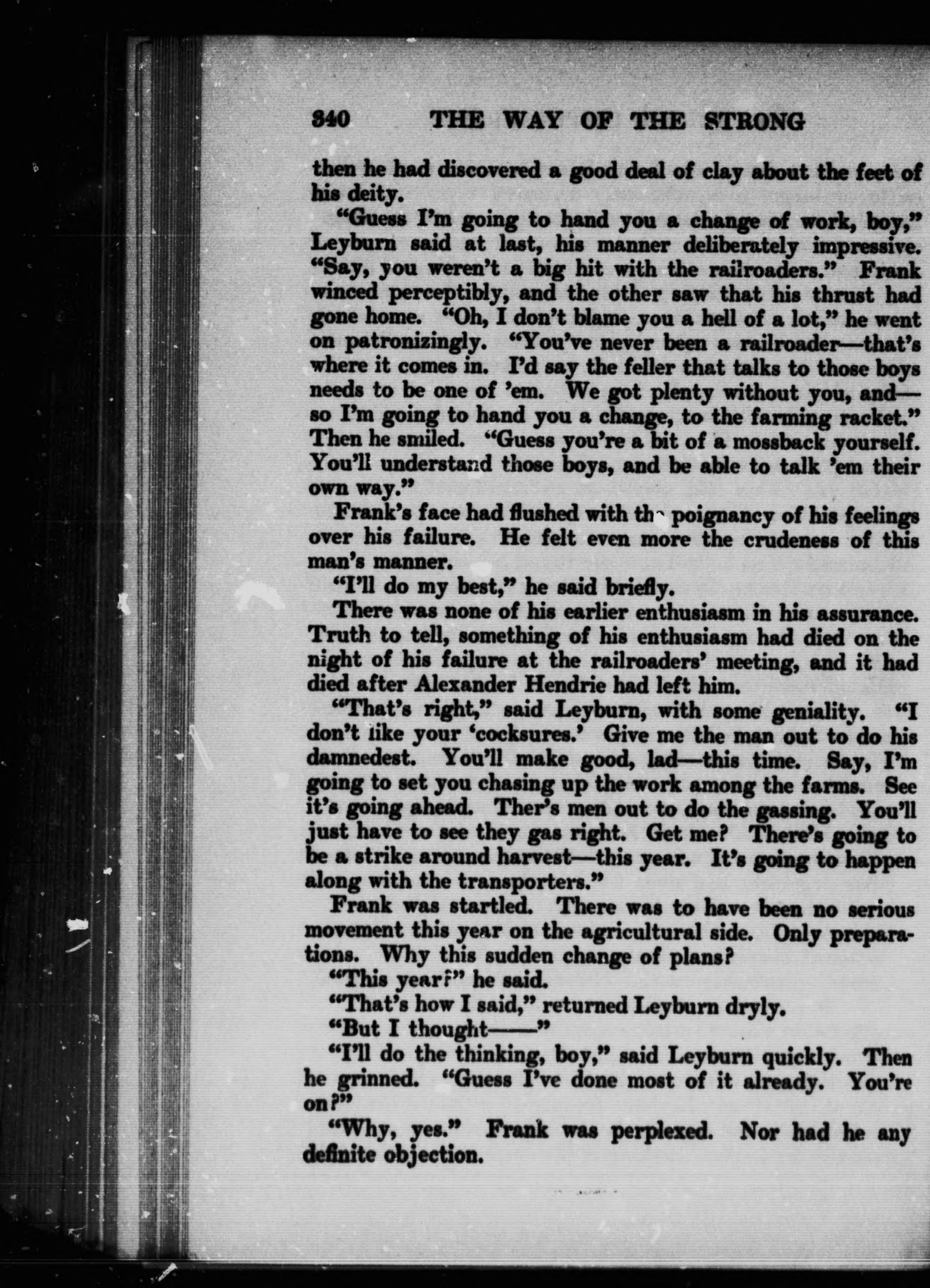 340 THE WAY OF THE STRONG

then he had discovered a good deal of clay about the feet of his deity.

"Guess I'm going to hand you a change of work, boy," Leyburn said at last, his manner deliberately impressive. "Say, you weren't a big hit with the railroaders." Frank winced perceptibly, and the other saw that his thrust had gone home. "Oh, I don't blame you a hell of a lot," he went on patronizingly. "You've never been a railroader—that's where it comes in. I'd say the feller that talks to those boys needs to be one of 'em. We got plenty without you, and—so I'm going to hand you a change, to the farming racket." Then he smiled. "Guess you're a bit of a mossback yourself. You'll understand those boys, and be able to talk 'em their own way."

Frank's face had flushed with the poignancy of his feelings over his failure. He felt even more the crudeness of this man's manner.

"I'll do my best," he said briefly.

There was none of his earlier enthusiasm in his assurance. Truth to tell, something of his enthusiasm had died on the night of his failure at the railroaders' meeting, and it had died after Alexander Hendrie had left him.

"That's right," said Leyburn, with some geniality. "I don't like your 'cocksures.' Give me the man out to do his damnedest. You'll make good, lad—this time. Say, I'm going to set you chasing up the work among the farms. See it's going ahead. Ther's men out to do the gassing. You'll just have to see they gas right. Get me? There's going to be a strike around harvest—this year. It's going to happen along with the transporters."

Frank was startled. There was to have been no serious movement this year on the agricultural side. Only preparations. Why this sudden change of plans?

"This year?" he said.

"That's how I said," returned Leyburn dryly.

"But I thought——"

"I'll do the thinking, boy," said Leyburn quickly. Then he grinned. "Guess I've done most of it already. You're on?"

"Why, yes." Frank was perplexed. Nor had he any definite objection.